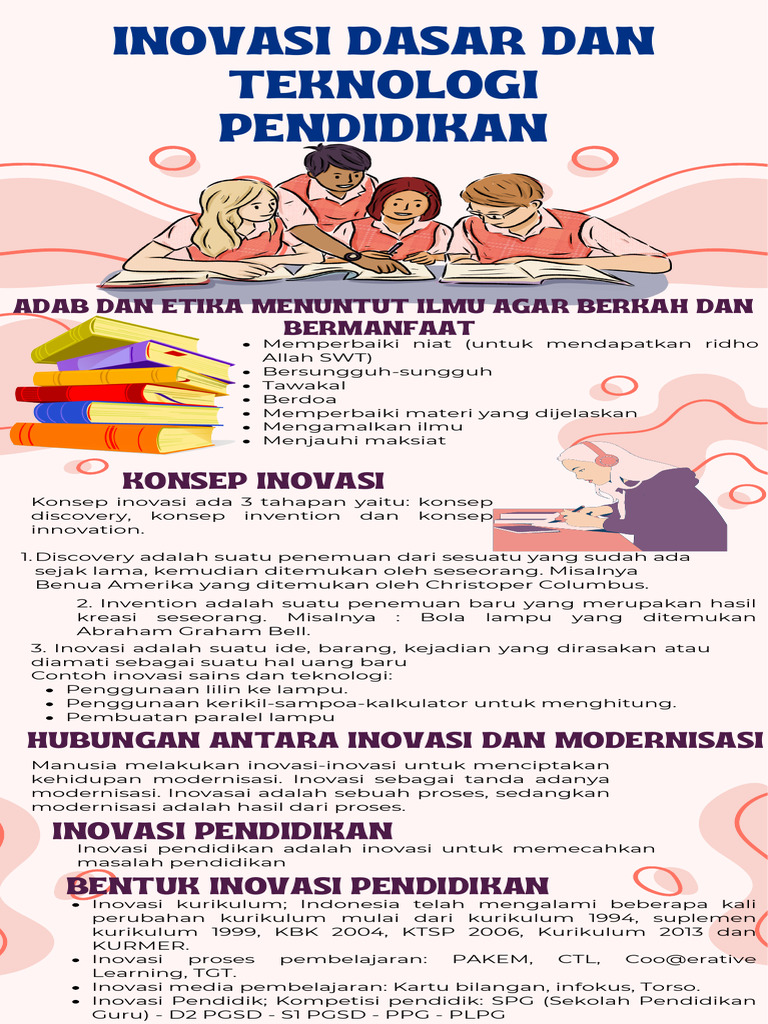 INOVASI DASAR DAN TEKNOLOGI PENDIDIKAN

ADAB DAN ETIKA MENUNTUT ILMU AGAR BERKAH DAN BERMANFAAT

- Memperbaiki niat (untuk mendapatkan ridho Allah SWT)
- Bersungguh-sungguh
- Tawakal
- Berdoa
- Memperbaiki materi yang dijelaskan
- Mengamalkan ilmu
- Menjauhi maksiat

KONSEP INOVASI

Konsep inovasi ada 3 tahapan yaitu: konsep discovery, konsep invention dan konsep innovation.

1. Discovery adalah suatu penemuan dari sesuatu yang sudah ada sejak lama, kemudian ditemukan oleh seseorang. Misalnya Benua Amerika yang ditemukan oleh Christoper Columbus.

2. Invention adalah suatu penemuan baru yang merupakan hasil kreasi seseorang. Misalnya : Bola lampu yang ditemukan Abraham Graham Bell.

3. Inovasi adalah suatu ide, barang, kejadian yang dirasakan atau diamati sebagai suatu hal uang baru
Contoh inovasi sains dan teknologi:
- Penggunaan lilin ke lampu.
- Penggunaan kerikil-sampoa-kalkulator untuk menghitung.
- Pembuatan paralel lampu

HUBUNGAN ANTARA INOVASI DAN MODERNISASI

Manusia melakukan inovasi-inovasi untuk menciptakan kehidupan modernisasi. Inovasi sebagai tanda adanya modernisasi. Inovasai adalah sebuah proses, sedangkan modernisasi adalah hasil dari proses.

INOVASI PENDIDIKAN

Inovasi pendidikan adalah inovasi untuk memecahkan masalah pendidikan

BENTUK INOVASI PENDIDIKAN

- Inovasi kurikulum; Indonesia telah mengalami beberapa kali perubahan kurikulum mulai dari kurikulum 1994, suplemen kurikulum 1999, KBK 2004, KTSP 2006, Kurikulum 2013 dan KURMER.
- Inovasi proses pembelajaran: PAKEM, CTL, Coo@erative Learning, TGT.
- Inovasi media pembelajaran: Kartu bilangan, infokus, Torso.
- Inovasi Pendidik; Kompetisi pendidik: SPG (Sekolah Pendidikan Guru) - D2 PGSD - S1 PGSD - PPG - PLPG